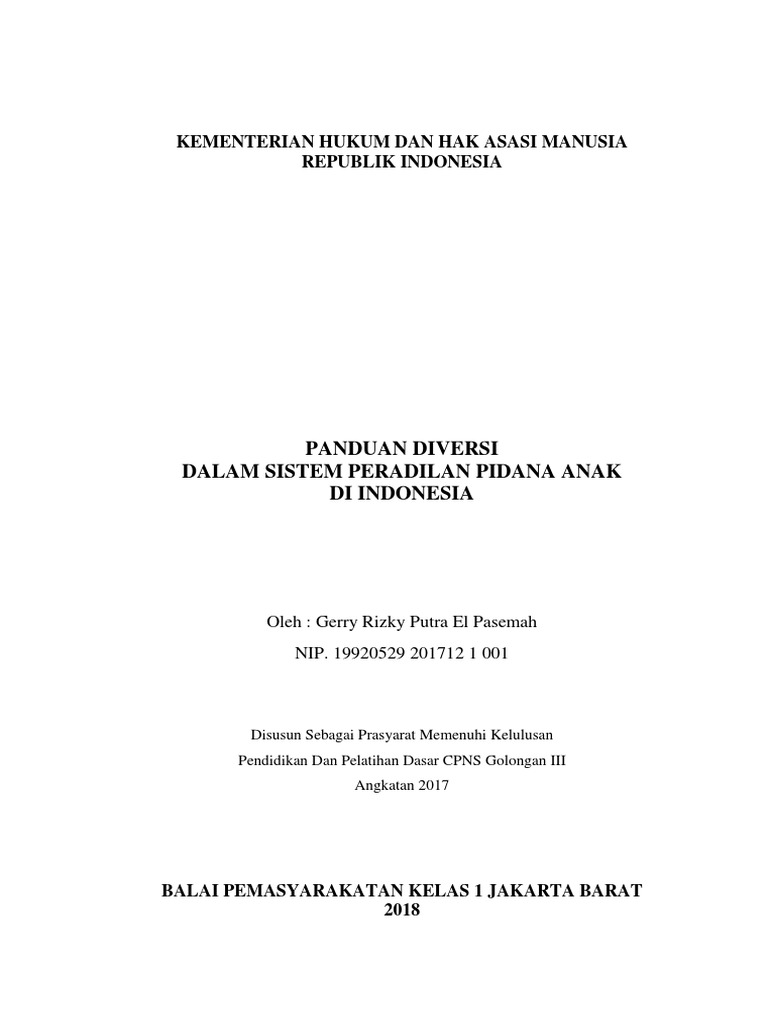 KEMENTERIAN HUKUM DAN HAK ASASI MANUSIA
REPUBLIK INDONESIA

PANDUAN DIVERSI
DALAM SISTEM PERADILAN PIDANA ANAK
DI INDONESIA

Oleh : Gerry Rizky Putra El Pasemah

NIP. 19920529 201712 1 001

Disusun Sebagai Prasyarat Memenuhi Kelulusan

Pendidikan Dan Pelatihan Dasar CPNS Golongan III

Angkatan 2017

BALAI PEMASYARAKATAN KELAS 1 JAKARTA BARAT
2018